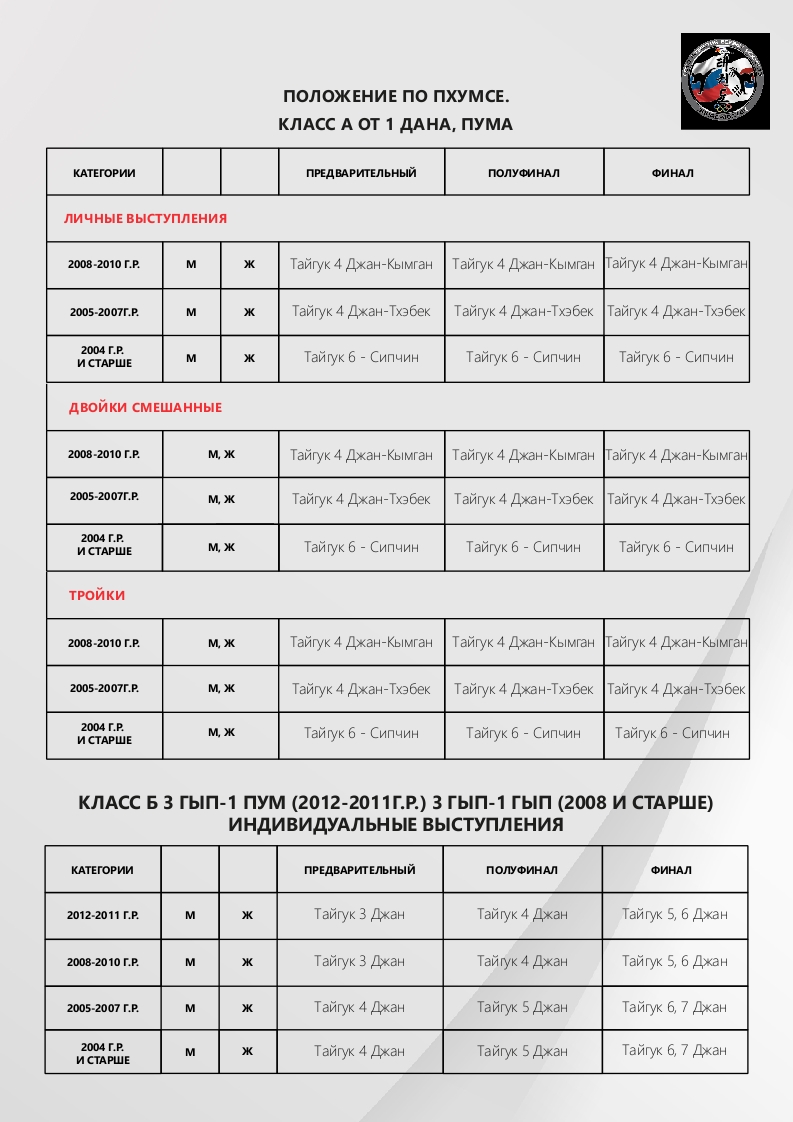 ПОЛОЖЕНИЕ ПО ПХУМСЕ.
КЛАСС А ОТ 1 ДАНА, ПУМА

| КАТЕГОРИИ | | | ПРЕДВАРИТЕЛЬНЫЙ | ПОЛУФИНАЛ | ФИНАЛ |
|---|---|---|---|---|---|
| ЛИЧНЫЕ ВЫСТУПЛЕНИЯ | | | | | |
| 2008-2010 Г.Р. | М | Ж | Тайгук 4 Джан-Кымган | Тайгук 4 Джан-Кымган | Тайгук 4 Джан-Кымган |
| 2005-2007Г.Р. | М | Ж | Тайгук 4 Джан-Тхэбек | Тайгук 4 Джан-Тхэбек | Тайгук 4 Джан-Тхэбек |
| 2004 Г.Р. И СТАРШЕ | М | Ж | Тайгук 6 - Сипчин | Тайгук 6 - Сипчин | Тайгук 6 - Сипчин |
| ДВОЙКИ СМЕШАННЫЕ | | | | | |
| 2008-2010 Г.Р. | М, Ж | | Тайгук 4 Джан-Кымган | Тайгук 4 Джан-Кымган | Тайгук 4 Джан-Кымган |
| 2005-2007Г.Р. | М, Ж | | Тайгук 4 Джан-Тхэбек | Тайгук 4 Джан-Тхэбек | Тайгук 4 Джан-Тхэбек |
| 2004 Г.Р. И СТАРШЕ | М, Ж | | Тайгук 6 - Сипчин | Тайгук 6 - Сипчин | Тайгук 6 - Сипчин |
| ТРОЙКИ | | | | | |
| 2008-2010 Г.Р. | М, Ж | | Тайгук 4 Джан-Кымган | Тайгук 4 Джан-Кымган | Тайгук 4 Джан-Кымган |
| 2005-2007Г.Р. | М, Ж | | Тайгук 4 Джан-Тхэбек | Тайгук 4 Джан-Тхэбек | Тайгук 4 Джан-Тхэбек |
| 2004 Г.Р. И СТАРШЕ | М, Ж | | Тайгук 6 - Сипчин | Тайгук 6 - Сипчин | Тайгук 6 - Сипчин |

КЛАСС Б 3 ГЫП-1 ПУМ (2012-2011Г.Р.) 3 ГЫП-1 ГЫП (2008 И СТАРШЕ)
ИНДИВИДУАЛЬНЫЕ ВЫСТУПЛЕНИЯ

| КАТЕГОРИИ | | | ПРЕДВАРИТЕЛЬНЫЙ | ПОЛУФИНАЛ | ФИНАЛ |
|---|---|---|---|---|---|
| 2012-2011 Г.Р. | М | Ж | Тайгук 3 Джан | Тайгук 4 Джан | Тайгук 5, 6 Джан |
| 2008-2010 Г.Р. | М | Ж | Тайгук 3 Джан | Тайгук 4 Джан | Тайгук 5, 6 Джан |
| 2005-2007 Г.Р. | М | Ж | Тайгук 4 Джан | Тайгук 5 Джан | Тайгук 6, 7 Джан |
| 2004 Г.Р. И СТАРШЕ | М | Ж | Тайгук 4 Джан | Тайгук 5 Джан | Тайгук 6, 7 Джан |